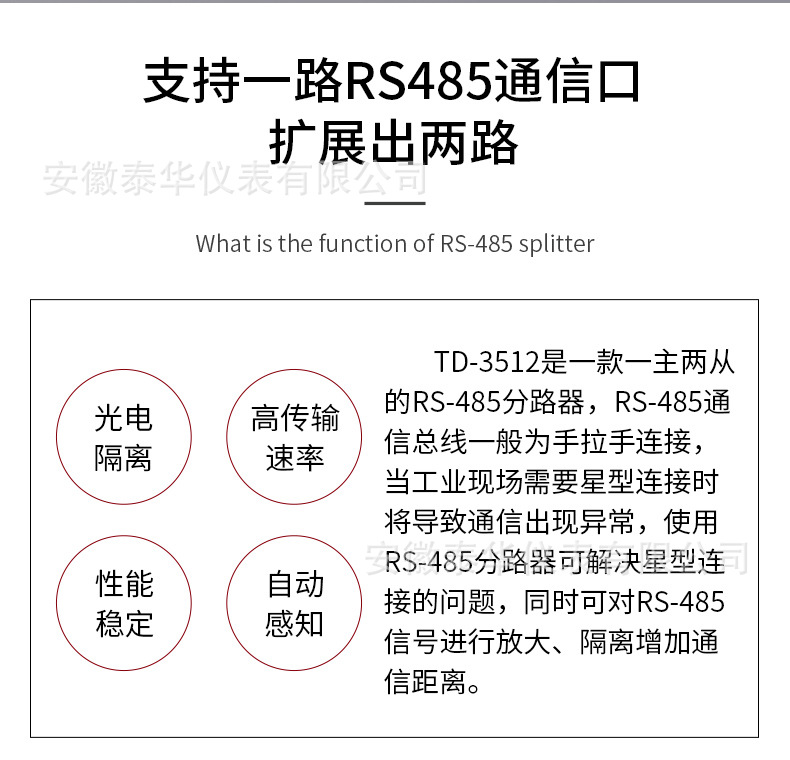 支持一路RS485通信口
扩展出两路

What is the function of RS-485 splitter

光电
隔离

高传输
速率

性能
稳定

自动
感知

TD-3512是一款一主两从的RS-485分路器，RS-485通信总线一般为手拉手连接，当工业现场需要星型连接时将导致通信出现异常，使用RS-485分路器可解决星型连接的问题，同时可对RS-485信号进行放大、隔离增加通信距离。

安徽泰华仪表有限公司